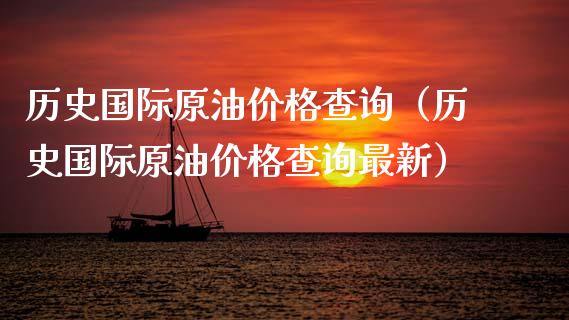 历史国际原油价格查询（历史国际原油价格查询最新）